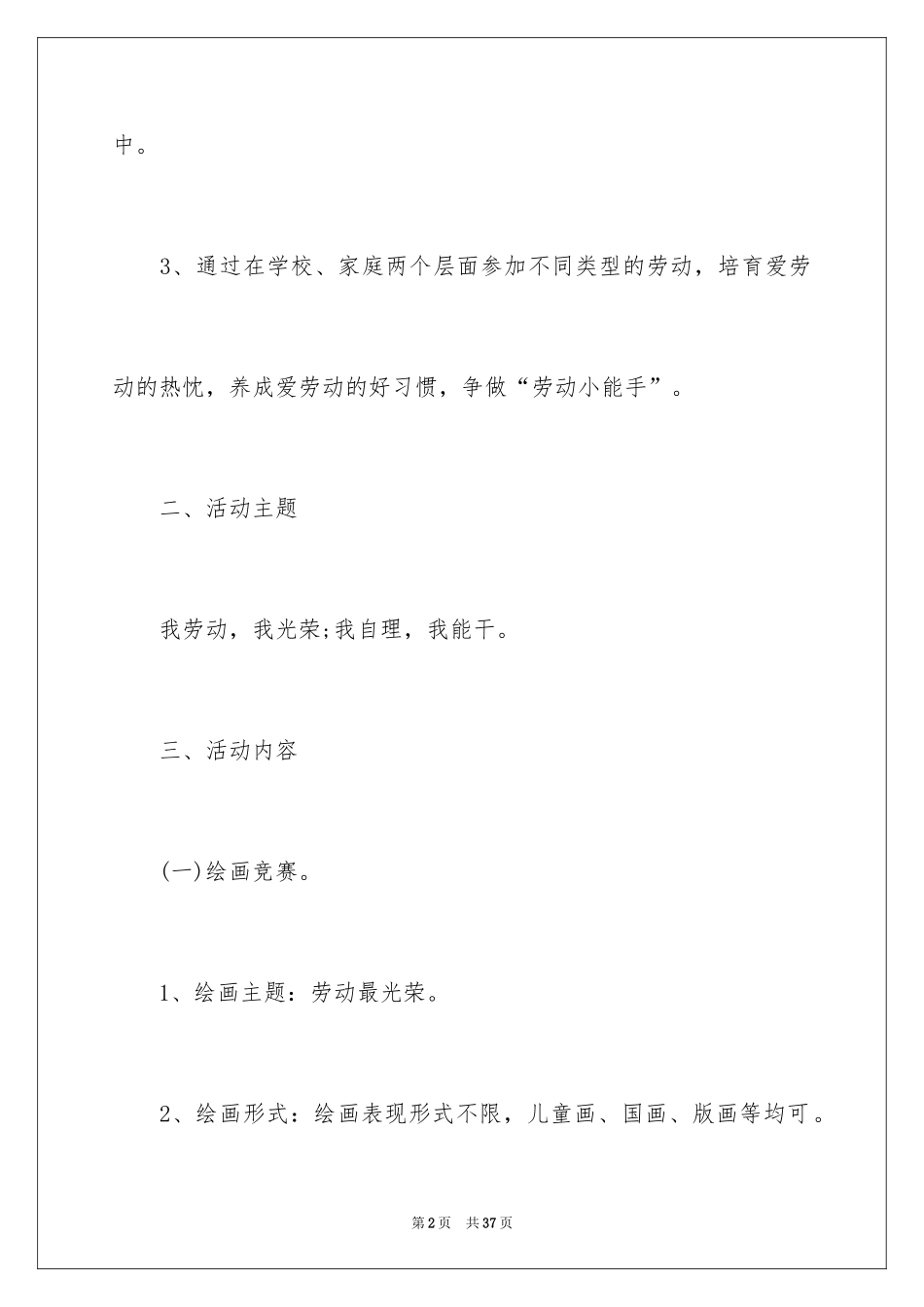 中。

3、通过在学校、家庭两个层面参加不同类型的劳动，培育爱劳动的热忱，养成爱劳动的好习惯，争做“劳动小能手”。

二、活动主题

我劳动，我光荣;我自理，我能干。

三、活动内容

(一)绘画竞赛。

1、绘画主题：劳动最光荣。

2、绘画形式：绘画表现形式不限，儿童画、国画、版画等均可。

第2页　共37页